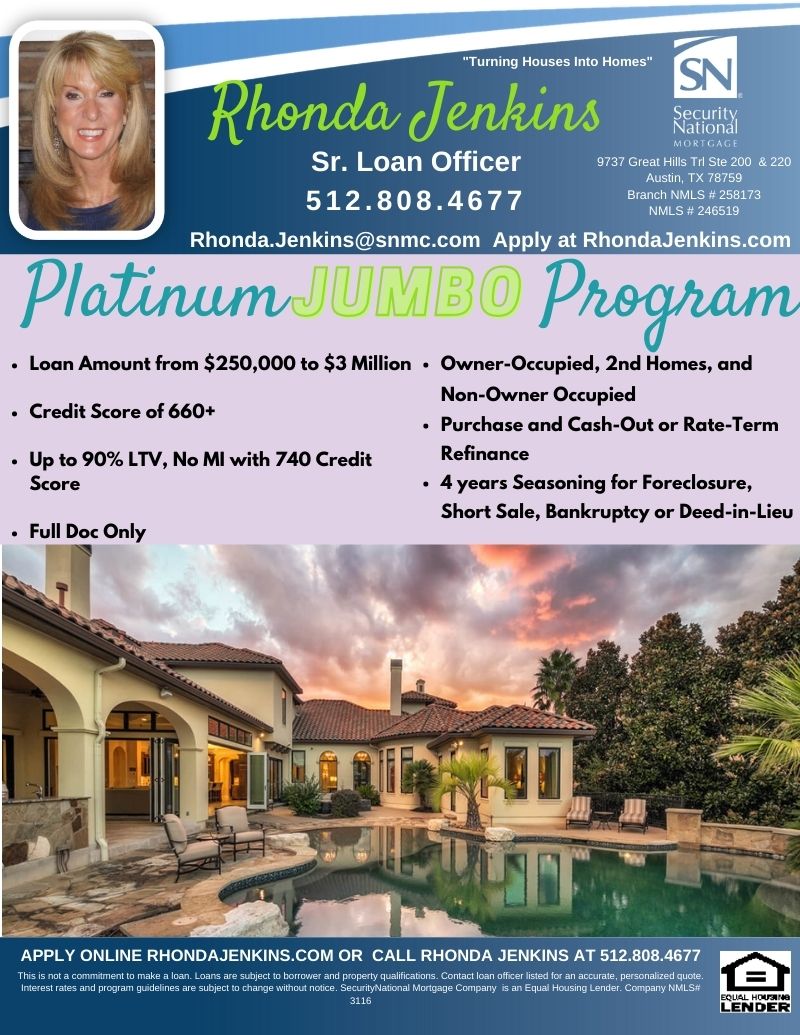 "Turning Houses Into Homes"

Rhonda Jenkins

Sr. Loan Officer

512.808.4677

SN
Security National
MORTGAGE

9737 Great Hills Trl Ste 200 & 220
Austin, TX 78759
Branch NMLS # 258173
NMLS # 246519

Rhonda.Jenkins@snmc.com Apply at RhondaJenkins.com

Platinum JUMBO Program

- Loan Amount from $250,000 to $3 Million
- Credit Score of 660+
- Up to 90% LTV, No MI with 740 Credit Score
- Full Doc Only

- Owner-Occupied, 2nd Homes, and Non-Owner Occupied
- Purchase and Cash-Out or Rate-Term Refinance
- 4 years Seasoning for Foreclosure, Short Sale, Bankruptcy or Deed-in-Lieu

APPLY ONLINE RHONDAJENKINS.COM OR CALL RHONDA JENKINS AT 512.808.4677

This is not a commitment to make a loan. Loans are subject to borrower and property qualifications. Contact loan officer listed for an accurate, personalized quote. Interest rates and program guidelines are subject to change without notice. SecurityNational Mortgage Company is an Equal Housing Lender. Company NMLS# 3116

EQUAL HOUSING LENDER